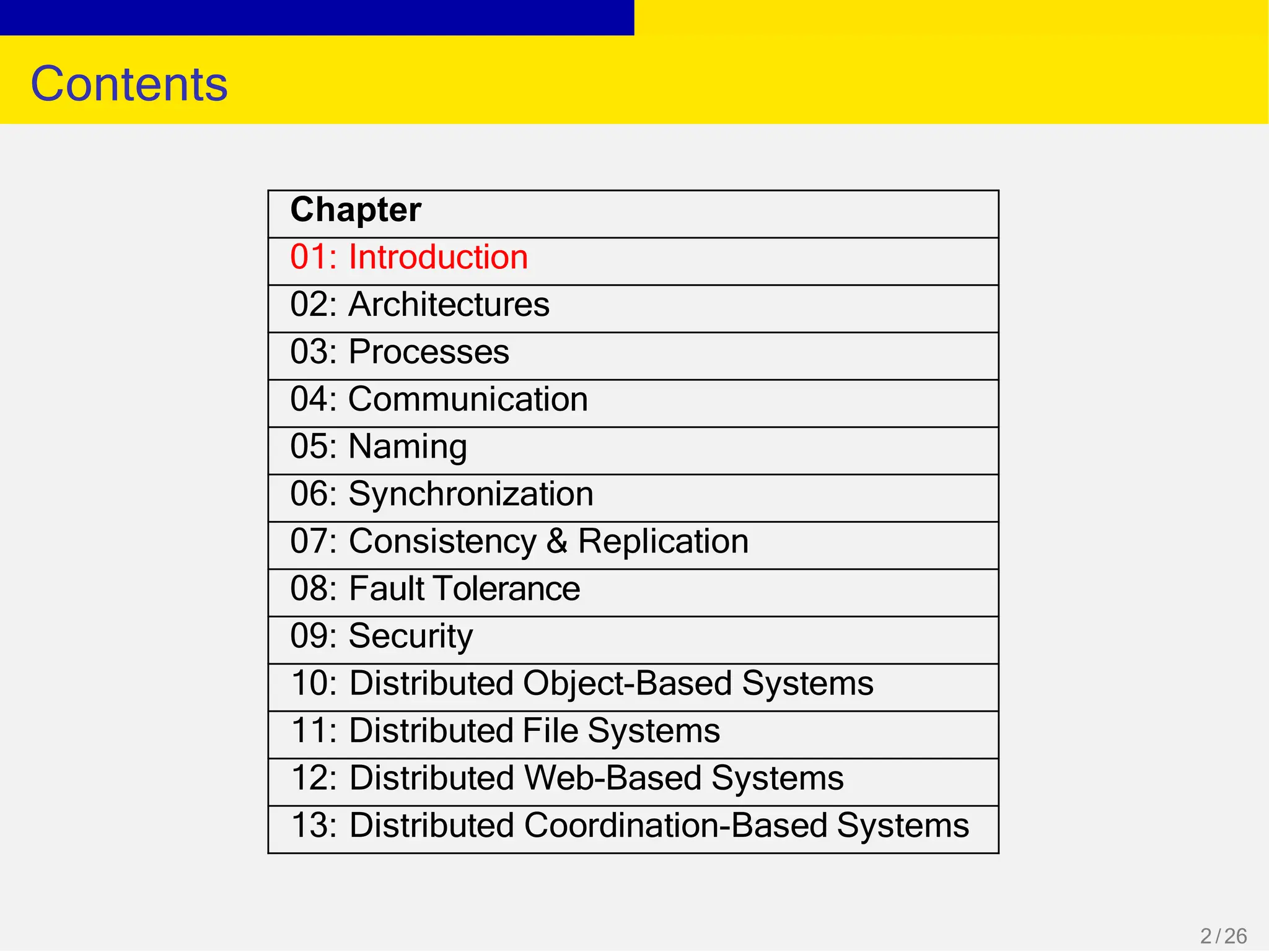 Contents

| Chapter |
|---|
| 01: Introduction |
| 02: Architectures |
| 03: Processes |
| 04: Communication |
| 05: Naming |
| 06: Synchronization |
| 07: Consistency & Replication |
| 08: Fault Tolerance |
| 09: Security |
| 10: Distributed Object-Based Systems |
| 11: Distributed File Systems |
| 12: Distributed Web-Based Systems |
| 13: Distributed Coordination-Based Systems |

2 / 26